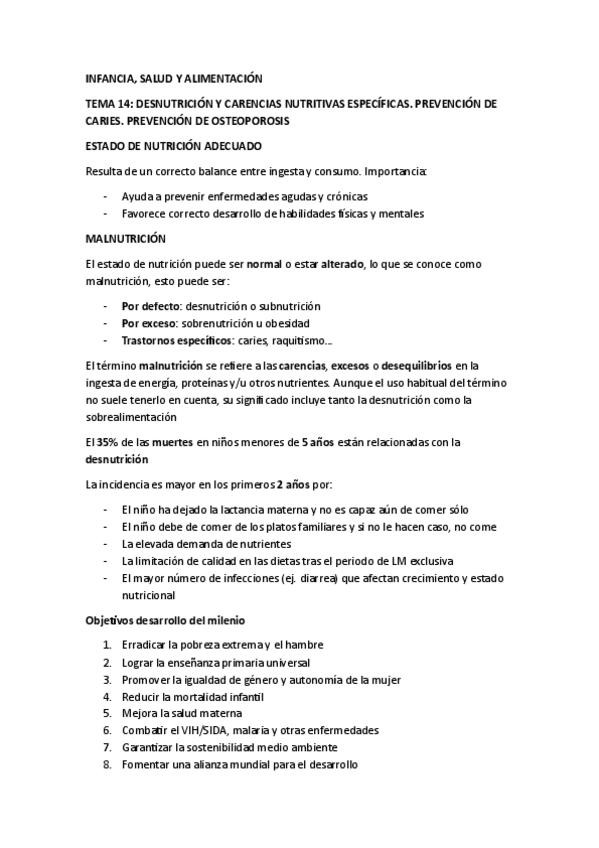 INFANCIA, SALUD Y ALIMENTACIÓN

TEMA 14: DESNUTRICIÓN Y CARENCIAS NUTRITIVAS ESPECÍFICAS. PREVENCIÓN DE CARIES. PREVENCIÓN DE OSTEOPOROSIS

ESTADO DE NUTRICIÓN ADECUADO

Resulta de un correcto balance entre ingesta y consumo. Importancia:

- Ayuda a prevenir enfermedades agudas y crónicas
- Favorece correcto desarrollo de habilidades físicas y mentales

MALNUTRICIÓN

El estado de nutrición puede ser normal o estar alterado, lo que se conoce como malnutrición, esto puede ser:

- Por defecto: desnutrición o subnutrición
- Por exceso: sobrenutrición u obesidad
- Trastornos específicos: caries, raquitismo...

El término malnutrición se refiere a las carencias, excesos o desequilibrios en la ingesta de energía, proteínas y/u otros nutrientes. Aunque el uso habitual del término no suele tenerlo en cuenta, su significado incluye tanto la desnutrición como la sobrealimentación

El 35% de las muertes en niños menores de 5 años están relacionadas con la desnutrición

La incidencia es mayor en los primeros 2 años por:

- El niño ha dejado la lactancia materna y no es capaz aún de comer sólo
- El niño debe de comer de los platos familiares y si no le hacen caso, no come
- La elevada demanda de nutrientes
- La limitación de calidad en las dietas tras el periodo de LM exclusiva
- El mayor número de infecciones (ej. diarrea) que afectan crecimiento y estado nutricional

Objetivos desarrollo del milenio

1. Erradicar la pobreza extrema y el hambre
2. Lograr la enseñanza primaria universal
3. Promover la igualdad de género y autonomía de la mujer
4. Reducir la mortalidad infantil
5. Mejora la salud materna
6. Combatir el VIH/SIDA, malaria y otras enfermedades
7. Garantizar la sostenibilidad medio ambiente
8. Fomentar una alianza mundial para el desarrollo